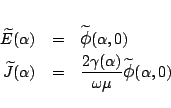 $\widetilde{E}(\alpha) = \widetilde{\phi}(\alpha, 0)$

$\widetilde{J}(\alpha) = \frac{2\gamma(\alpha)}{\omega\mu}\widetilde{\phi}(\alpha, 0)$